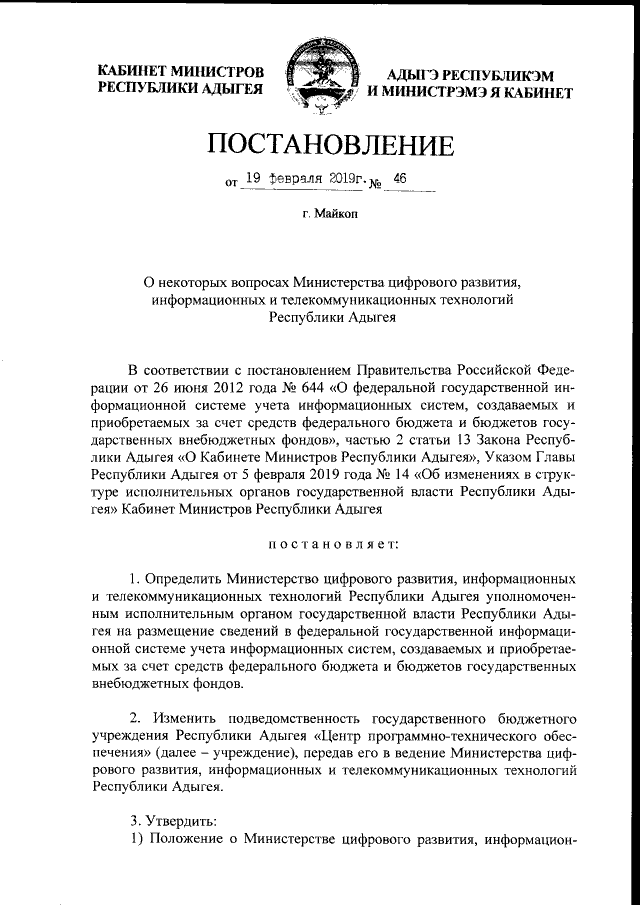 КАБИНЕТ МИНИСТРОВ РЕСПУБЛИКИ АДЫГЕЯ

АДЫГЭ РЕСПУБЛИКЭМ И МИНИСТРЭМЭ Я КАБИНЕТ

ПОСТАНОВЛЕНИЕ

от 19 февраля 2019г. № 46

г. Майкоп

О некоторых вопросах Министерства цифрового развития, информационных и телекоммуникационных технологий Республики Адыгея

В соответствии с постановлением Правительства Российской Федерации от 26 июня 2012 года № 644 «О федеральной государственной информационной системе учета информационных систем, создаваемых и приобретаемых за счет средств федерального бюджета и бюджетов государственных внебюджетных фондов», частью 2 статьи 13 Закона Республики Адыгея «О Кабинете Министров Республики Адыгея», Указом Главы Республики Адыгея от 5 февраля 2019 года № 14 «Об изменениях в структуре исполнительных органов государственной власти Республики Адыгея» Кабинет Министров Республики Адыгея

постановляет:

1. Определить Министерство цифрового развития, информационных и телекоммуникационных технологий Республики Адыгея уполномоченным исполнительным органом государственной власти Республики Адыгея на размещение сведений в федеральной государственной информационной системе учета информационных систем, создаваемых и приобретаемых за счет средств федерального бюджета и бюджетов государственных внебюджетных фондов.

2. Изменить подведомственность государственного бюджетного учреждения Республики Адыгея «Центр программно-технического обеспечения» (далее – учреждение), передав его в ведение Министерства цифрового развития, информационных и телекоммуникационных технологий Республики Адыгея.

3. Утвердить:
1) Положение о Министерстве цифрового развития, информацион-